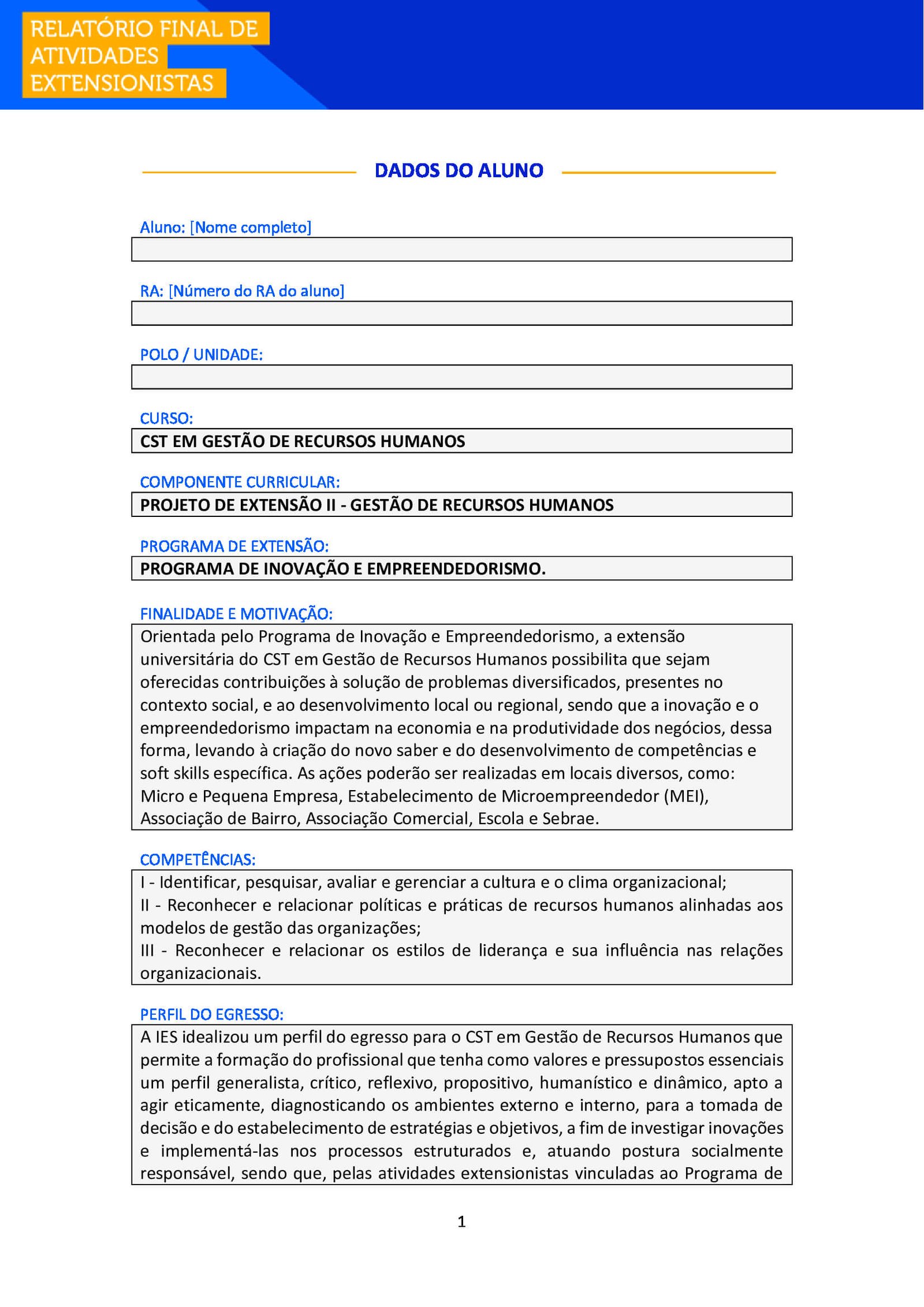 RELATÓRIO FINAL DE ATIVIDADES EXTENSIONISTAS

DADOS DO ALUNO

Aluno: [Nome completo]

RA: [Número do RA do aluno]

POLO / UNIDADE:

CURSO:
CST EM GESTÃO DE RECURSOS HUMANOS

COMPONENTE CURRICULAR:
PROJETO DE EXTENSÃO II - GESTÃO DE RECURSOS HUMANOS

PROGRAMA DE EXTENSÃO:
PROGRAMA DE INOVAÇÃO E EMPREENDEDORISMO.

FINALIDADE E MOTIVAÇÃO:
Orientada pelo Programa de Inovação e Empreendedorismo, a extensão universitária do CST em Gestão de Recursos Humanos possibilita que sejam oferecidas contribuições à solução de problemas diversificados, presentes no contexto social, e ao desenvolvimento local ou regional, sendo que a inovação e o empreendedorismo impactam na economia e na produtividade dos negócios, dessa forma, levando à criação do novo saber e do desenvolvimento de competências e soft skills específica. As ações poderão ser realizadas em locais diversos, como: Micro e Pequena Empresa, Estabelecimento de Microempreendedor (MEI), Associação de Bairro, Associação Comercial, Escola e Sebrae.

COMPETÊNCIAS:
I - Identificar, pesquisar, avaliar e gerenciar a cultura e o clima organizacional;
II - Reconhecer e relacionar políticas e práticas de recursos humanos alinhadas aos modelos de gestão das organizações;
III - Reconhecer e relacionar os estilos de liderança e sua influência nas relações organizacionais.

PERFIL DO EGRESSO:
A IES idealizou um perfil do egresso para o CST em Gestão de Recursos Humanos que permite a formação do profissional que tenha como valores e pressupostos essenciais um perfil generalista, crítico, reflexivo, propositivo, humanístico e dinâmico, apto a agir eticamente, diagnosticando os ambientes externo e interno, para a tomada de decisão e do estabelecimento de estratégias e objetivos, a fim de investigar inovações e implementá-las nos processos estruturados e, atuando postura socialmente responsável, sendo que, pelas atividades extensionistas vinculadas ao Programa de

1